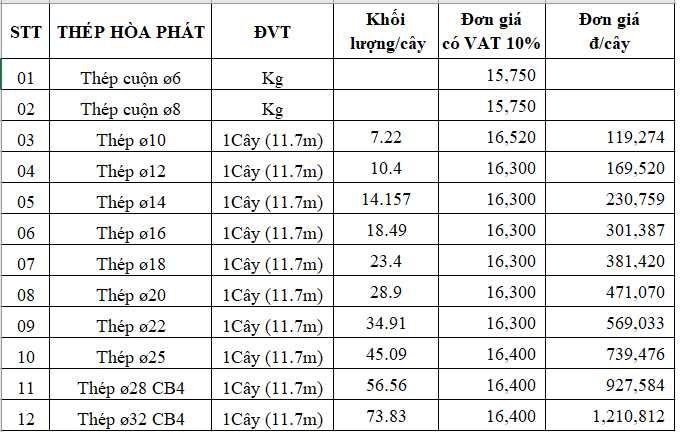 | STT | THÉP HÒA PHÁT | ĐVT | Khối lượng/cây | Đơn giá có VAT 10% | Đơn giá đ/cây |
|---|---|---|---|---|---|
| 01 | Thép cuộn ø6 | Kg | | 15,750 | |
| 02 | Thép cuộn ø8 | Kg | | 15,750 | |
| 03 | Thép ø10 | 1Cây (11.7m) | 7.22 | 16,520 | 119,274 |
| 04 | Thép ø12 | 1Cây (11.7m) | 10.4 | 16,300 | 169,520 |
| 05 | Thép ø14 | 1Cây (11.7m) | 14.157 | 16,300 | 230,759 |
| 06 | Thép ø16 | 1Cây (11.7m) | 18.49 | 16,300 | 301,387 |
| 07 | Thép ø18 | 1Cây (11.7m) | 23.4 | 16,300 | 381,420 |
| 08 | Thép ø20 | 1Cây (11.7m) | 28.9 | 16,300 | 471,070 |
| 09 | Thép ø22 | 1Cây (11.7m) | 34.91 | 16,300 | 569,033 |
| 10 | Thép ø25 | 1Cây (11.7m) | 45.09 | 16,400 | 739,476 |
| 11 | Thép ø28 CB4 | 1Cây (11.7m) | 56.56 | 16,400 | 927,584 |
| 12 | Thép ø32 CB4 | 1Cây (11.7m) | 73.83 | 16,400 | 1,210,812 |